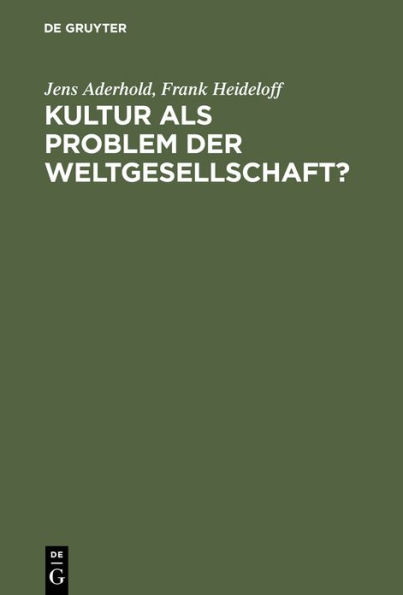 DE GRUYTER

Jens Aderhold, Frank Heideloff

KULTUR ALS PROBLEM DER WELTGESELLSCHAFT?

DE
G